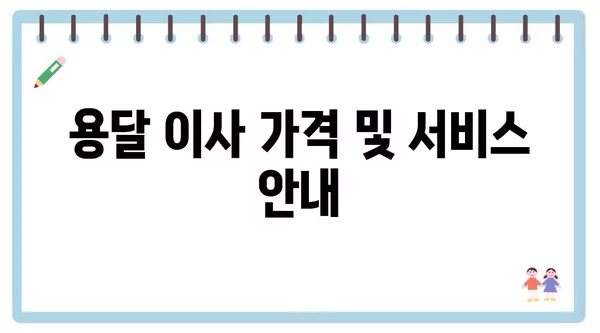 용달 이사 가격 및 서비스 안내